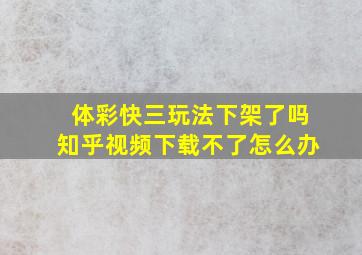 体彩快三玩法下架了吗
知乎视频下载不了怎么办